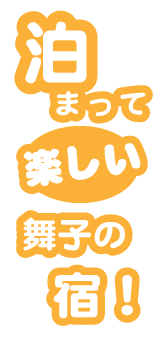 泊まって
楽しい
舞子の
宿！